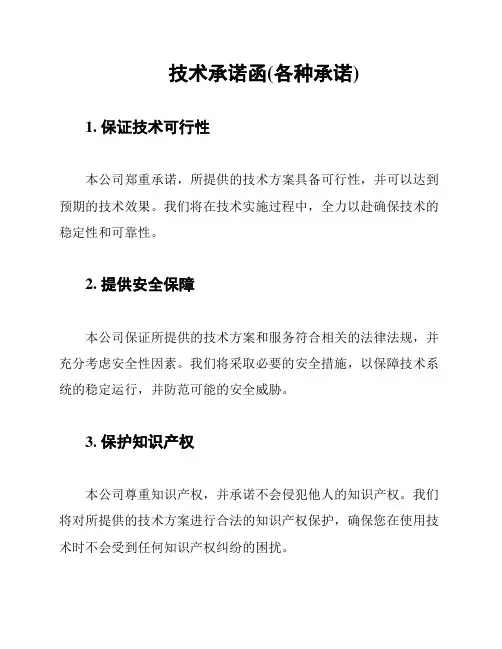 技术承诺函(各种承诺)

1. 保证技术可行性

本公司郑重承诺，所提供的技术方案具备可行性，并可以达到预期的技术效果。我们将在技术实施过程中，全力以赴确保技术的稳定性和可靠性。

2. 提供安全保障

本公司保证所提供的技术方案和服务符合相关的法律法规，并充分考虑安全性因素。我们将采取必要的安全措施，以保障技术系统的稳定运行，并防范可能的安全威胁。

3. 保护知识产权

本公司尊重知识产权，并承诺不会侵犯他人的知识产权。我们将对所提供的技术方案进行合法的知识产权保护，确保您在使用技术时不会受到任何知识产权纠纷的困扰。